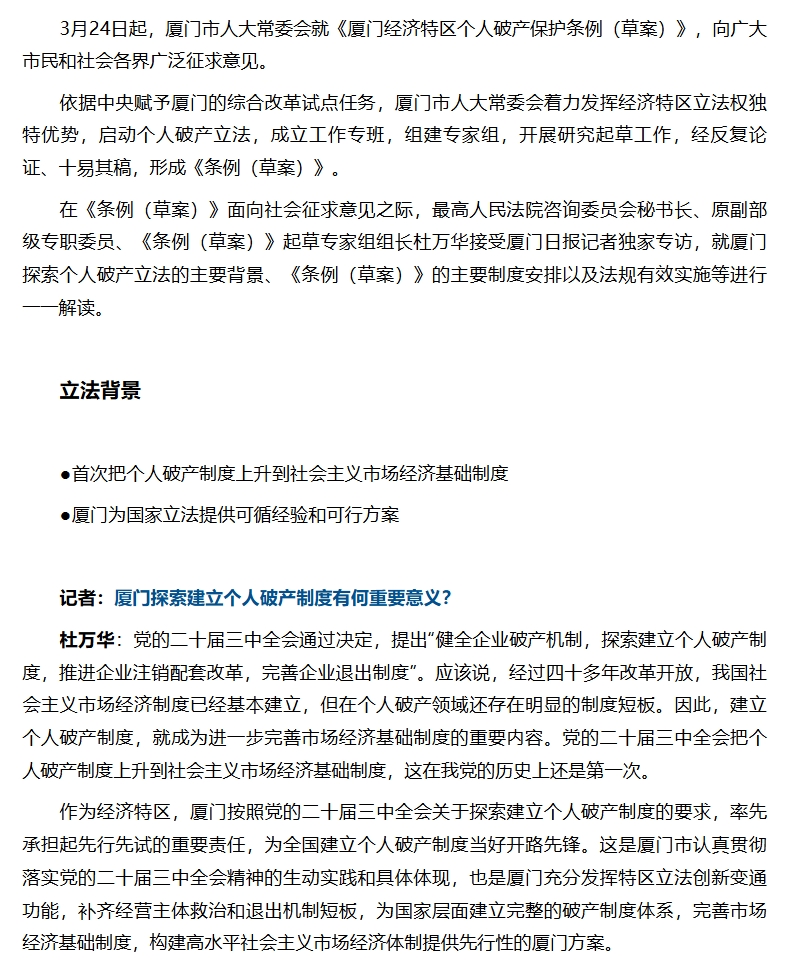 3月24日起，厦门市人大常委会就《厦门经济特区个人破产保护条例（草案）》，向广大市民和社会各界广泛征求意见。

依据中央赋予厦门的综合改革试点任务，厦门市人大常委会着力发挥经济特区立法权独特优势，启动个人破产立法，成立工作专班，组建专家组，开展研究起草工作，经反复论证、十易其稿，形成《条例（草案）》。

在《条例（草案）》面向社会征求意见之际，最高人民法院咨询委员会秘书长、原副部级专职委员、《条例（草案）》起草专家组组长杜万华接受厦门日报记者独家专访，就厦门探索个人破产立法的主要背景、《条例（草案）》的主要制度安排以及法规有效实施等进行一一解读。

立法背景

●首次把个人破产制度上升到社会主义市场经济基础制度

●厦门为国家立法提供可循经验和可行方案

记者：厦门探索建立个人破产制度有何重要意义？

杜万华：党的二十届三中全会通过决定，提出“健全企业破产机制，探索建立个人破产制度，推进企业注销配套改革，完善企业退出制度”。应该说，经过四十多年改革开放，我国社会主义市场经济制度已经基本建立，但在个人破产领域还存在明显的制度短板。因此，建立个人破产制度，就成为进一步完善市场经济基础制度的重要内容。党的二十届三中全会把个人破产制度上升到社会主义市场经济基础制度，这在我党的历史上还是第一次。

作为经济特区，厦门按照党的二十届三中全会关于探索建立个人破产制度的要求，率先承担起先行先试的重要责任，为全国建立个人破产制度当好开路先锋。这是厦门市认真贯彻落实党的二十届三中全会精神的生动实践和具体体现，也是厦门充分发挥特区立法创新变通功能，补齐经营主体救治和退出机制短板，为国家层面建立完整的破产制度体系，完善市场经济基础制度，构建高水平社会主义市场经济体制提供先行性的厦门方案。